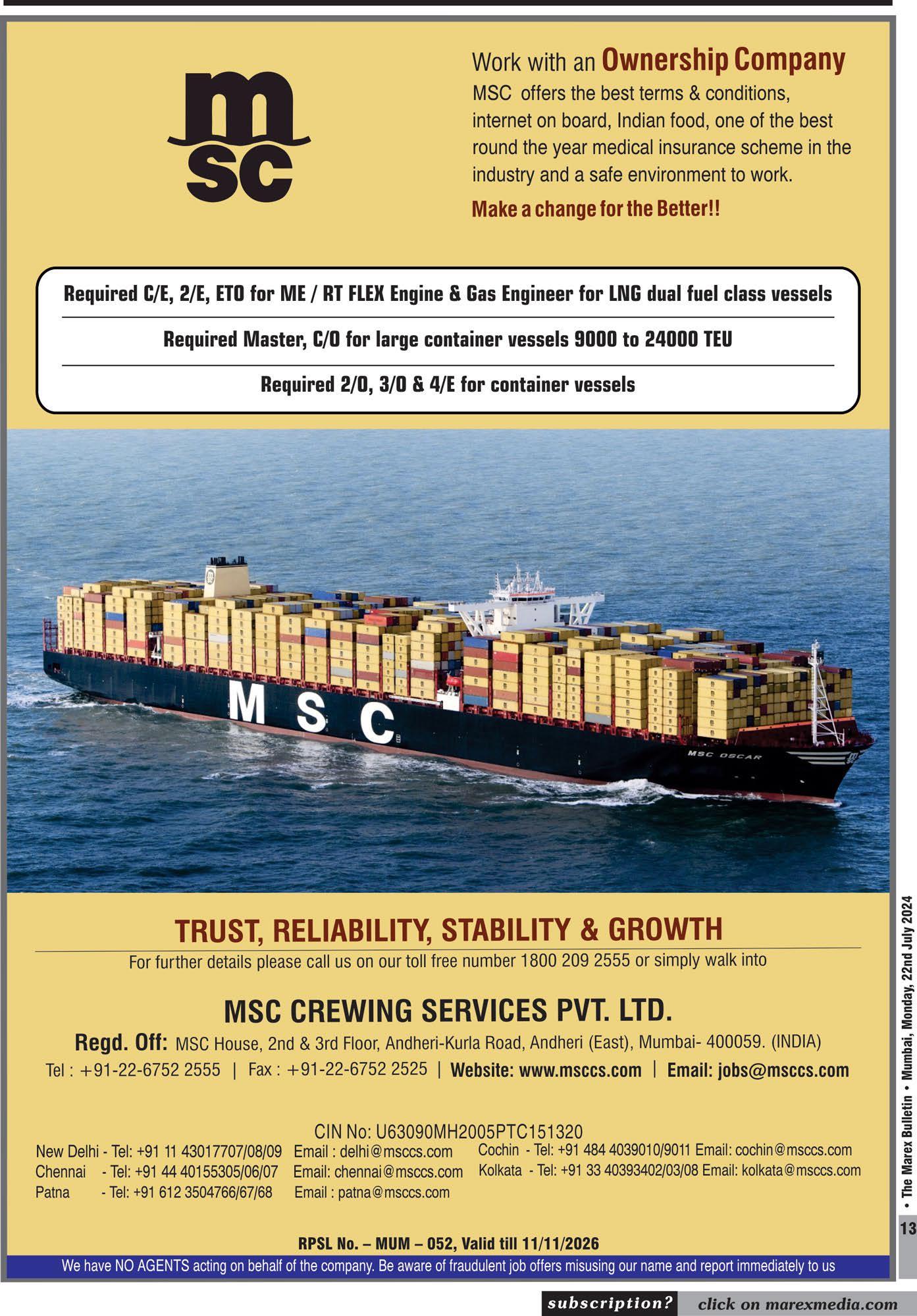 msc

Work with an Ownership Company

MSC offers the best terms & conditions, internet on board, Indian food, one of the best round the year medical insurance scheme in the industry and a safe environment to work.

Make a change for the Better!!

Required C/E, 2/E, ETO for ME / RT FLEX Engine & Gas Engineer for LNG dual fuel class vessels

Required Master, C/O for large container vessels 9000 to 24000 TEU

Required 2/O, 3/O & 4/E for container vessels

MSC

MSC OSCAR

TRUST, RELIABILITY, STABILITY & GROWTH

For further details please call us on our toll free number 1800 209 2555 or simply walk into

MSC CREWING SERVICES PVT. LTD.

Regd. Off: MSC House, 2nd & 3rd Floor, Andheri-Kurla Road, Andheri (East), Mumbai- 400059. (INDIA)

Tel : +91-22-6752 2555 | Fax : +91-22-6752 2525 | Website: www.msccs.com | Email: jobs@msccs.com

CIN No: U63090MH2005PTC151320

New Delhi - Tel: +91 11 43017707/08/09 Email : delhi@msccs.com
Chennai - Tel: +91 44 40155305/06/07 Email: chennai@msccs.com
Patna - Tel: +91 612 3504766/67/68 Email : patna@msccs.com

Cochin - Tel: +91 484 4039010/9011 Email: cochin@msccs.com
Kolkata - Tel: +91 33 40393402/03/08 Email: kolkata@msccs.com

RPSL No. – MUM – 052, Valid till 11/11/2026

We have NO AGENTS acting on behalf of the company. Be aware of fraudulent job offers misusing our name and report immediately to us

• The Marex Bulletin • Mumbai, Monday, 22nd July 2024

13

subscription? click on marexmedia.com